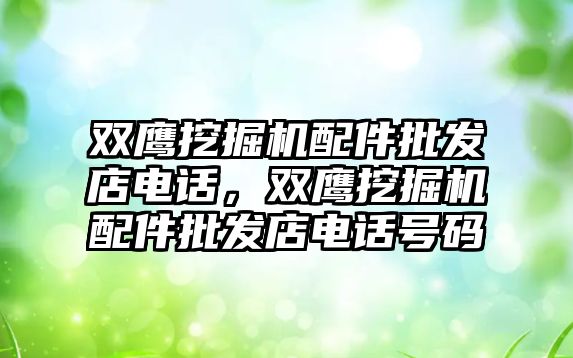 双鹰挖掘机配件批发店电话，双鹰挖掘机配件批发店电话号码